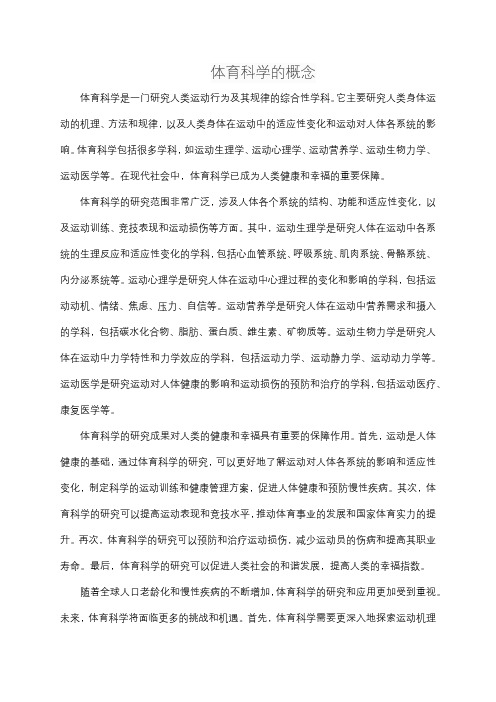 体育科学的概念

体育科学是一门研究人类运动行为及其规律的综合性学科。它主要研究人类身体运动的机理、方法和规律，以及人类身体在运动中的适应性变化和运动对人体各系统的影响。体育科学包括很多学科，如运动生理学、运动心理学、运动营养学、运动生物力学、运动医学等。在现代社会中，体育科学已成为人类健康和幸福的重要保障。

体育科学的研究范围非常广泛，涉及人体各个系统的结构、功能和适应性变化，以及运动训练、竞技表现和运动损伤等方面。其中，运动生理学是研究人体在运动中各系统的生理反应和适应性变化的学科，包括心血管系统、呼吸系统、肌肉系统、骨骼系统、内分泌系统等。运动心理学是研究人体在运动中心理过程的变化和影响的学科，包括运动动机、情绪、焦虑、压力、自信等。运动营养学是研究人体在运动中营养需求和摄入的学科，包括碳水化合物、脂肪、蛋白质、维生素、矿物质等。运动生物力学是研究人体在运动中力学特性和力学效应的学科，包括运动力学、运动静力学、运动动力学等。运动医学是研究运动对人体健康的影响和运动损伤的预防和治疗的学科，包括运动医疗、康复医学等。

体育科学的研究成果对人类的健康和幸福具有重要的保障作用。首先，运动是人体健康的基础，通过体育科学的研究，可以更好地了解运动对人体各系统的影响和适应性变化，制定科学的运动训练和健康管理方案，促进人体健康和预防慢性疾病。其次，体育科学的研究可以提高运动表现和竞技水平，推动体育事业的发展和国家体育实力的提升。再次，体育科学的研究可以预防和治疗运动损伤，减少运动员的伤病和提高其职业寿命。最后，体育科学的研究可以促进人类社会的和谐发展，提高人类的幸福指数。

随着全球人口老龄化和慢性疾病的不断增加，体育科学的研究和应用更加受到重视。未来，体育科学将面临更多的挑战和机遇。首先，体育科学需要更深入地探索运动机理